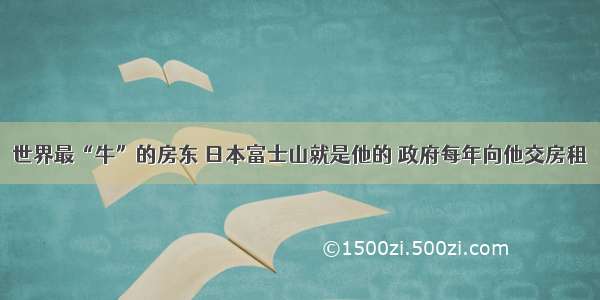 世界最“牛”的房东 日本富士山就是他的 政府每年向他交房租

©1500zi.500zi.com